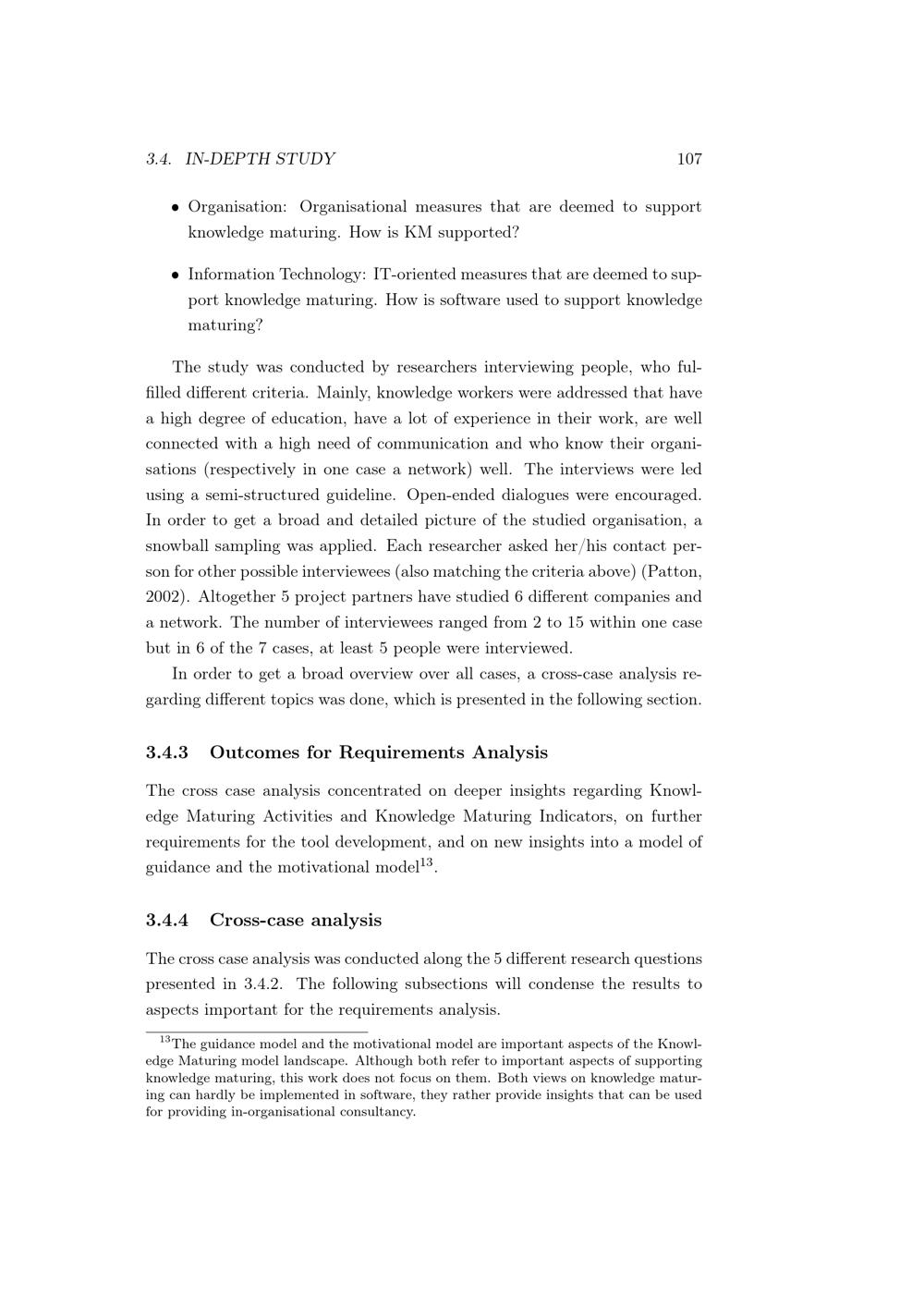 3.4. IN-DEPTH STUDY 107

• Organisation: Organisational measures that are deemed to support knowledge maturing. How is KM supported?

• Information Technology: IT-oriented measures that are deemed to support knowledge maturing. How is software used to support knowledge maturing?

The study was conducted by researchers interviewing people, who fulfilled different criteria. Mainly, knowledge workers were addressed that have a high degree of education, have a lot of experience in their work, are well connected with a high need of communication and who know their organisations (respectively in one case a network) well. The interviews were led using a semi-structured guideline. Open-ended dialogues were encouraged. In order to get a broad and detailed picture of the studied organisation, a snowball sampling was applied. Each researcher asked her/his contact person for other possible interviewees (also matching the criteria above) (Patton, 2002). Altogether 5 project partners have studied 6 different companies and a network. The number of interviewees ranged from 2 to 15 within one case but in 6 of the 7 cases, at least 5 people were interviewed.

In order to get a broad overview over all cases, a cross-case analysis regarding different topics was done, which is presented in the following section.

3.4.3 Outcomes for Requirements Analysis

The cross case analysis concentrated on deeper insights regarding Knowledge Maturing Activities and Knowledge Maturing Indicators, on further requirements for the tool development, and on new insights into a model of guidance and the motivational model$^{13}$.

3.4.4 Cross-case analysis

The cross case analysis was conducted along the 5 different research questions presented in 3.4.2. The following subsections will condense the results to aspects important for the requirements analysis.

$^{13}$The guidance model and the motivational model are important aspects of the Knowledge Maturing model landscape. Although both refer to important aspects of supporting knowledge maturing, this work does not focus on them. Both views on knowledge maturing can hardly be implemented in software, they rather provide insights that can be used for providing in-organisational consultancy.